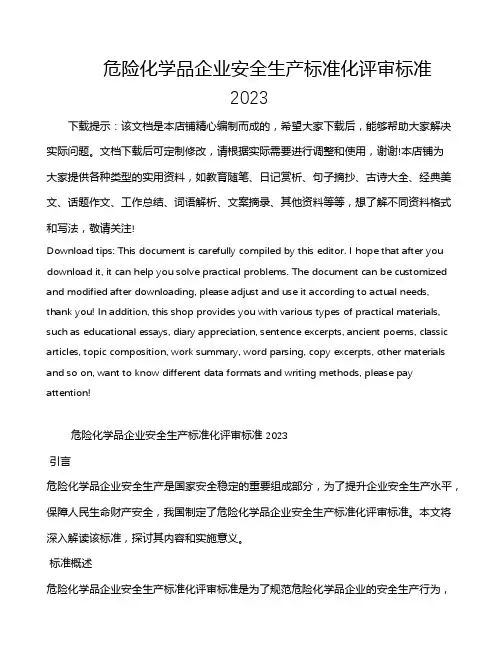 危险化学品企业安全生产标准化评审标准
2023

下载提示：该文档是本店铺精心编制而成的，希望大家下载后，能够帮助大家解决实际问题。文档下载后可定制修改，请根据实际需要进行调整和使用，谢谢!本店铺为大家提供各种类型的实用资料，如教育随笔、日记赏析、句子摘抄、古诗大全、经典美文、话题作文、工作总结、词语解析、文案摘录、其他资料等等，想了解不同资料格式和写法，敬请关注!
Download tips: This document is carefully compiled by this editor. I hope that after you download it, it can help you solve practical problems. The document can be customized and modified after downloading, please adjust and use it according to actual needs, thank you! In addition, this shop provides you with various types of practical materials, such as educational essays, diary appreciation, sentence excerpts, ancient poems, classic articles, topic composition, work summary, word parsing, copy excerpts, other materials and so on, want to know different data formats and writing methods, please pay attention!

危险化学品企业安全生产标准化评审标准 2023

引言
危险化学品企业安全生产是国家安全稳定的重要组成部分，为了提升企业安全生产水平，保障人民生命财产安全，我国制定了危险化学品企业安全生产标准化评审标准。本文将深入解读该标准，探讨其内容和实施意义。

标准概述
危险化学品企业安全生产标准化评审标准是为了规范危险化学品企业的安全生产行为，